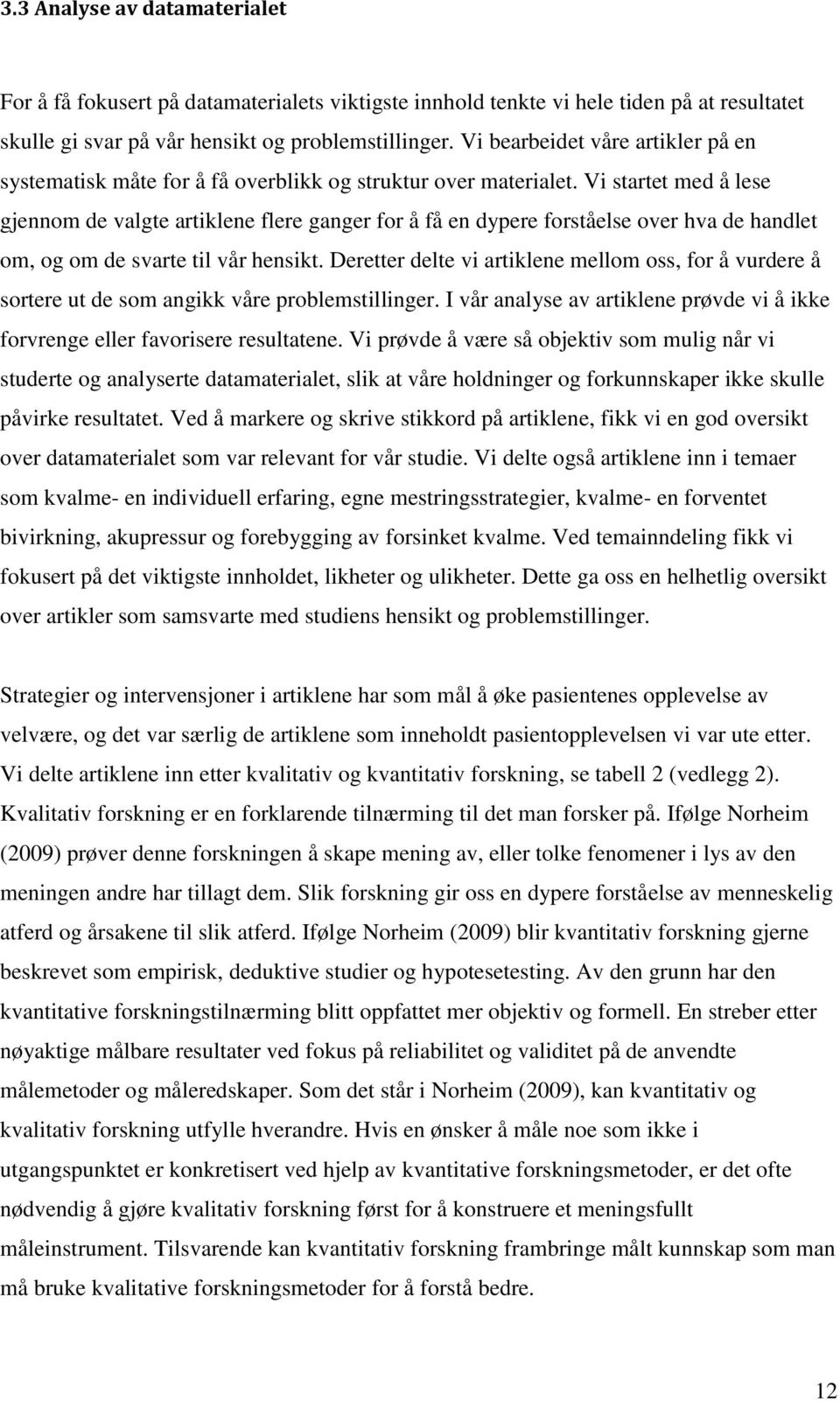 3.3 Analyse av datamaterialet

For å få fokusert på datamaterialets viktigste innhold tenkte vi hele tiden på at resultatet skulle gi svar på vår hensikt og problemstillinger. Vi bearbeidet våre artikler på en systematisk måte for å få overblikk og struktur over materialet. Vi startet med å lese gjennom de valgte artiklene flere ganger for å få en dypere forståelse over hva de handlet om, og om de svarte til vår hensikt. Deretter delte vi artiklene mellom oss, for å vurdere å sortere ut de som angikk våre problemstillinger. I vår analyse av artiklene prøvde vi å ikke forvrenge eller favorisere resultatene. Vi prøvde å være så objektiv som mulig når vi studerte og analyserte datamaterialet, slik at våre holdninger og forkunnskaper ikke skulle påvirke resultatet. Ved å markere og skrive stikkord på artiklene, fikk vi en god oversikt over datamaterialet som var relevant for vår studie. Vi delte også artiklene inn i temaer som kvalme- en individuell erfaring, egne mestringsstrategier, kvalme- en forventet bivirkning, akupressur og forebygging av forsinket kvalme. Ved temainndeling fikk vi fokusert på det viktigste innholdet, likheter og ulikheter. Dette ga oss en helhetlig oversikt over artikler som samsvarte med studiens hensikt og problemstillinger.

Strategier og intervensjoner i artiklene har som mål å øke pasientenes opplevelse av velvære, og det var særlig de artiklene som inneholdt pasientopplevelsen vi var ute etter. Vi delte artiklene inn etter kvalitativ og kvantitativ forskning, se tabell 2 (vedlegg 2). Kvalitativ forskning er en forklarende tilnærming til det man forsker på. Ifølge Norheim (2009) prøver denne forskningen å skape mening av, eller tolke fenomener i lys av den meningen andre har tillagt dem. Slik forskning gir oss en dypere forståelse av menneskelig atferd og årsakene til slik atferd. Ifølge Norheim (2009) blir kvantitativ forskning gjerne beskrevet som empirisk, deduktive studier og hypotesetesting. Av den grunn har den kvantitative forskningstilnærming blitt oppfattet mer objektiv og formell. En streber etter nøyaktige målbare resultater ved fokus på reliabilitet og validitet på de anvendte målemetoder og måleredskaper. Som det står i Norheim (2009), kan kvantitativ og kvalitativ forskning utfylle hverandre. Hvis en ønsker å måle noe som ikke i utgangspunktet er konkretisert ved hjelp av kvantitative forskningsmetoder, er det ofte nødvendig å gjøre kvalitativ forskning først for å konstruere et meningsfullt måleinstrument. Tilsvarende kan kvantitativ forskning frambringe målt kunnskap som man må bruke kvalitative forskningsmetoder for å forstå bedre.

12